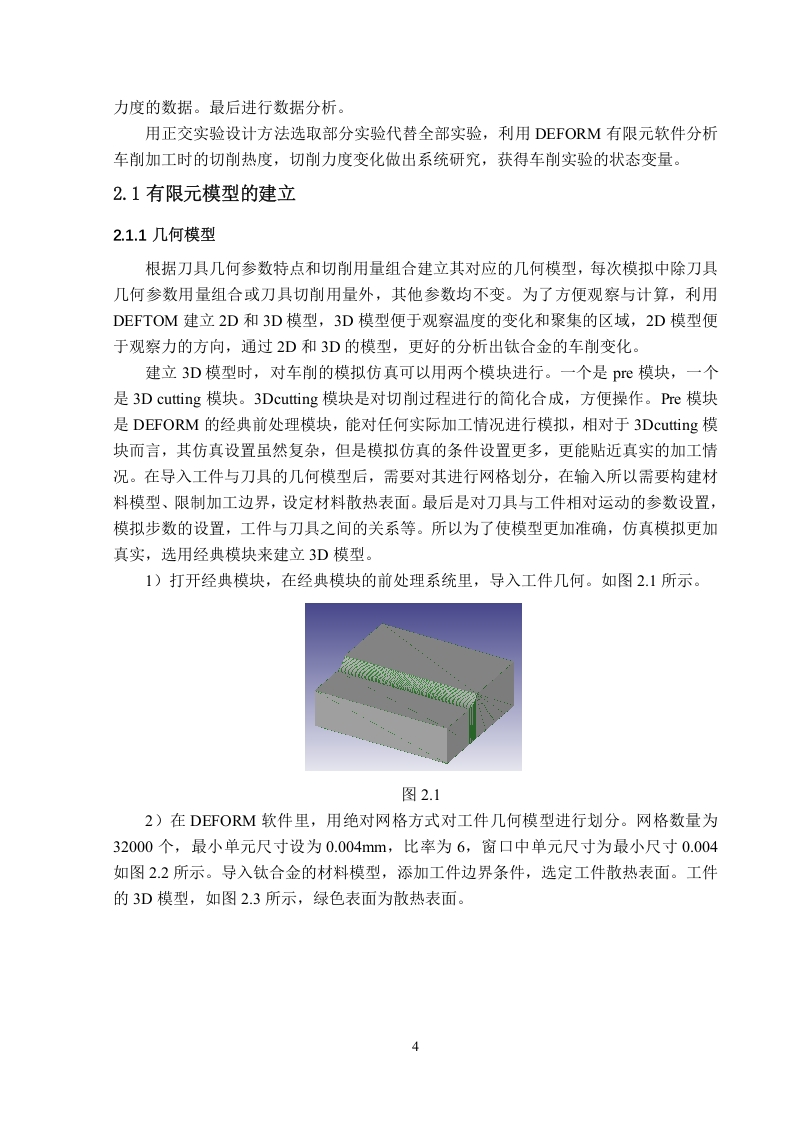 力度的数据。最后进行数据分析。

用正交实验设计方法选取部分实验代替全部实验，利用 DEFORM 有限元软件分析车削加工时的切削热度，切削力度变化做出系统研究，获得车削实验的状态变量。

2.1 有限元模型的建立

2.1.1 几何模型

根据刀具几何参数特点和切削用量组合建立其对应的几何模型，每次模拟中除刀具几何参数用量组合或刀具切削用量外，其他参数均不变。为了方便观察与计算，利用 DEFTOM 建立 2D 和 3D 模型，3D 模型便于观察温度的变化和聚集的区域，2D 模型便于观察力的方向，通过 2D 和 3D 的模型，更好的分析出钛合金的车削变化。

建立 3D 模型时，对车削的模拟仿真可以用两个模块进行。一个是 pre 模块，一个是 3D cutting 模块。3Dcutting 模块是对切削过程进行的简化合成，方便操作。Pre 模块是 DEFORM 的经典前处理模块，能对任何实际加工情况进行模拟，相对于 3Dcutting 模块而言，其仿真设置虽然复杂，但是模拟仿真的条件设置更多，更能贴近真实的加工情况。在导入工件与刀具的几何模型后，需要对其进行网格划分，在输入所以需要构建材料模型、限制加工边界，设定材料散热表面。最后是对刀具与工件相对运动的参数设置，模拟步数的设置，工件与刀具之间的关系等。所以为了使模型更加准确，仿真模拟更加真实，选用经典模块来建立 3D 模型。

1）打开经典模块，在经典模块的前处理系统里，导入工件几何。如图 2.1 所示。

图 2.1

2）在 DEFORM 软件里，用绝对网格方式对工件几何模型进行划分。网格数量为 32000 个，最小单元尺寸设为 0.004mm，比率为 6，窗口中单元尺寸为最小尺寸 0.004 如图 2.2 所示。导入钛合金的材料模型，添加工件边界条件，选定工件散热表面。工件的 3D 模型，如图 2.3 所示，绿色表面为散热表面。

4